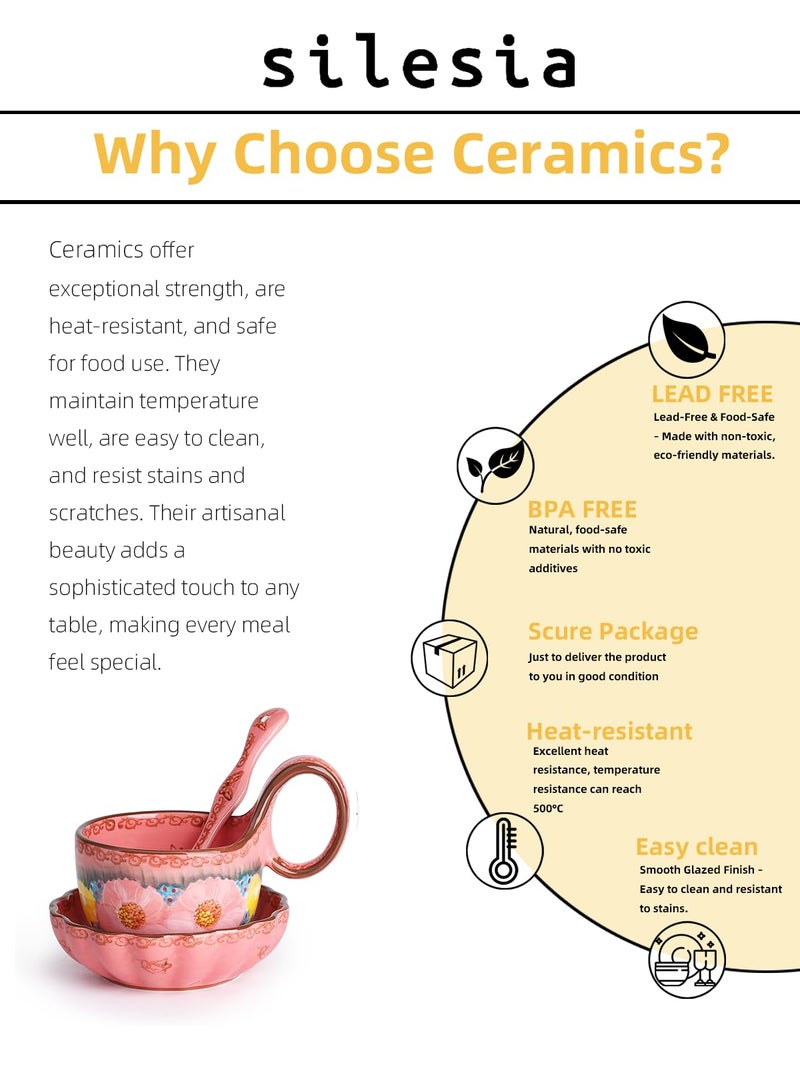 silesia

Why Choose Ceramics?

Ceramics offer exceptional strength, are heat-resistant, and safe for food use. They maintain temperature well, are easy to clean, and resist stains and scratches. Their artisanal beauty adds a sophisticated touch to any table, making every meal feel special.

LEAD FREE
Lead-Free & Food-Safe - Made with non-toxic, eco-friendly materials.

BPA FREE
Natural, food-safe materials with no toxic additives

Scure Package
Just to deliver the product to you in good condition

Heat-resistant
Excellent heat resistance, temperature resistance can reach 500°C

Easy clean
Smooth Glazed Finish - Easy to clean and resistant to stains.